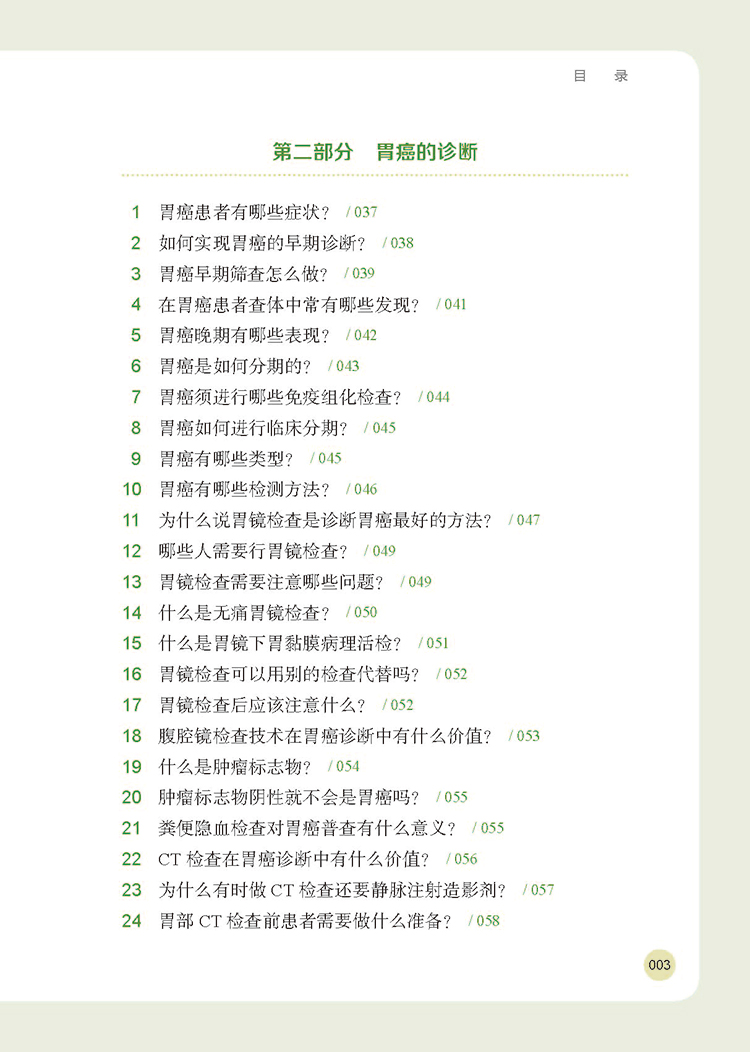 目　录

第二部分　胃癌的诊断

1 胃癌患者有哪些症状？ / 037
2 如何实现胃癌的早期诊断？ / 038
3 胃癌早期筛查怎么做？ / 039
4 在胃癌患者查体中常有哪些发现？ / 041
5 胃癌晚期有哪些表现？ / 042
6 胃癌是如何分期的？ / 043
7 胃癌须进行哪些免疫组化检查？ / 044
8 胃癌如何进行临床分期？ / 045
9 胃癌有哪些类型？ / 045
10 胃癌有哪些检测方法？ / 046
11 为什么说胃镜检查是诊断胃癌最好的方法？ / 047
12 哪些人需要行胃镜检查？ / 049
13 胃镜检查需要注意哪些问题？ / 049
14 什么是无痛胃镜检查？ / 050
15 什么是胃镜下胃黏膜病理活检？ / 051
16 胃镜检查可以用别的检查代替吗？ / 052
17 胃镜检查后应该注意什么？ / 052
18 腹腔镜检查技术在胃癌诊断中有什么价值？ / 053
19 什么是肿瘤标志物？ / 054
20 肿瘤标志物阴性就不会是胃癌吗？ / 055
21 粪便隐血检查对胃癌普查有什么意义？ / 055
22 CT 检查在胃癌诊断中有什么价值？ / 056
23 为什么有时做 CT 检查还要静脉注射造影剂？ / 057
24 胃部 CT 检查前患者需要做什么准备？ / 058

003